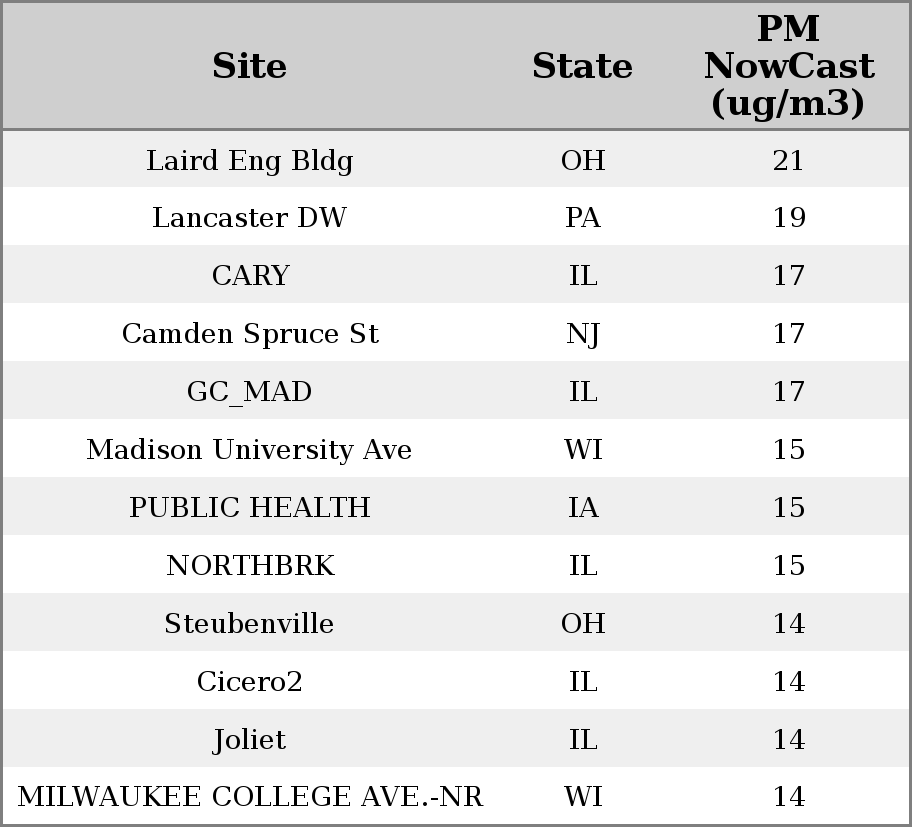 | Site | State | PM NowCast (ug/m3) |
|---|---|---|
| Laird Eng Bldg | OH | 21 |
| Lancaster DW | PA | 19 |
| CARY | IL | 17 |
| Camden Spruce St | NJ | 17 |
| GC_MAD | IL | 17 |
| Madison University Ave | WI | 15 |
| PUBLIC HEALTH | IA | 15 |
| NORTHBRK | IL | 15 |
| Steubenville | OH | 14 |
| Cicero2 | IL | 14 |
| Joliet | IL | 14 |
| MILWAUKEE COLLEGE AVE.-NR | WI | 14 |